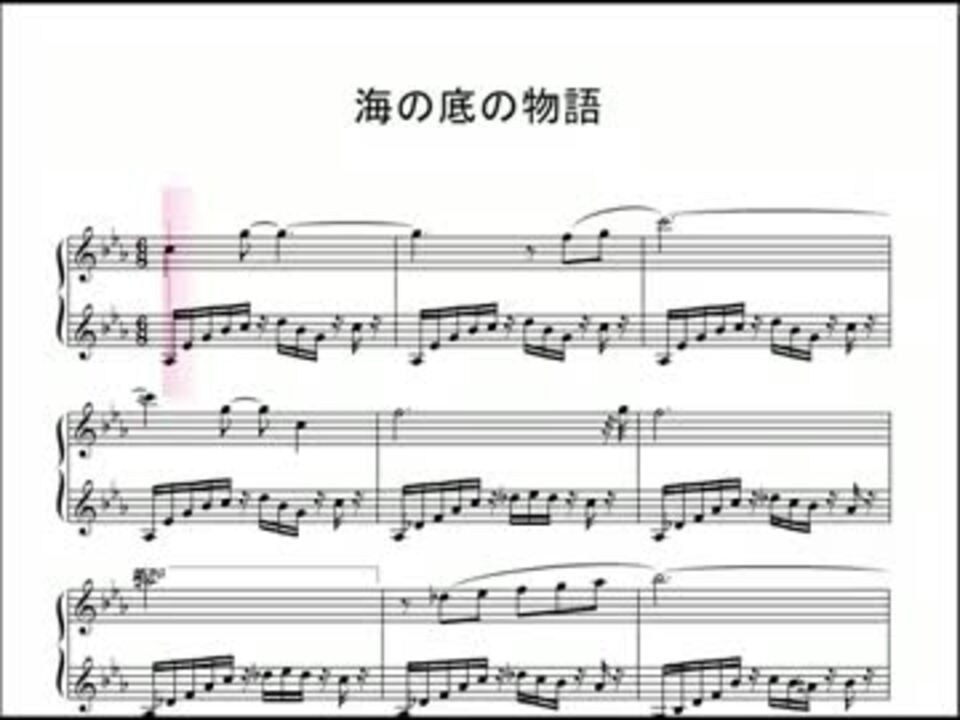 海の底の物語